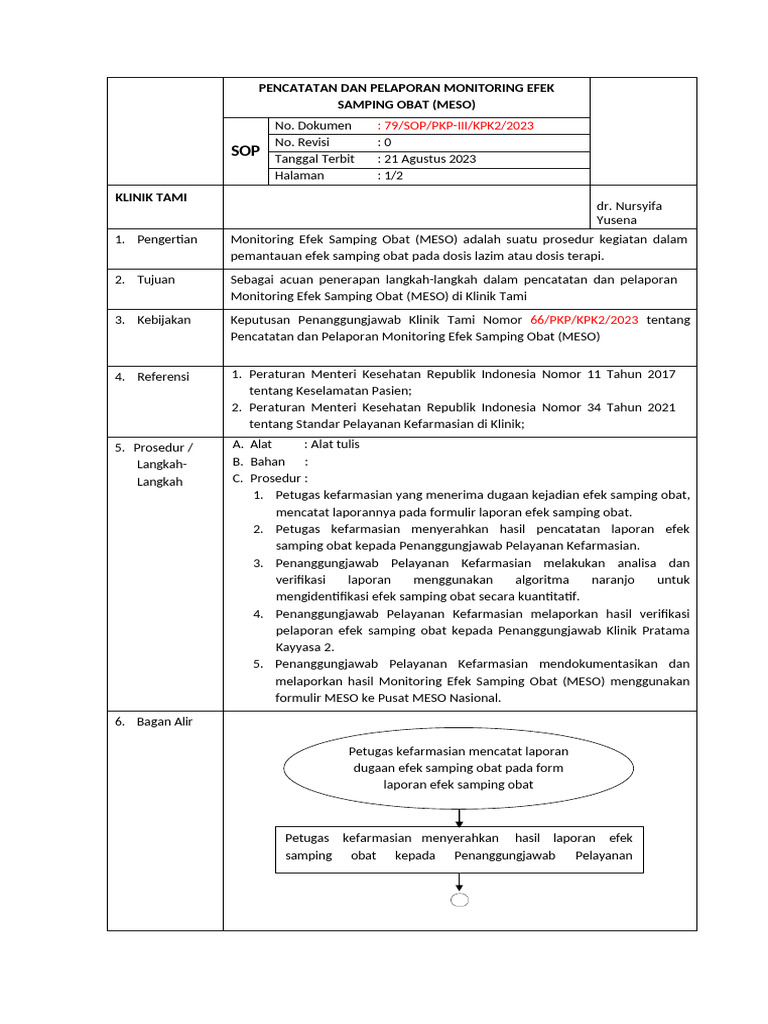 PENCATATAN DAN PELAPORAN MONITORING EFEK SAMPING OBAT (MESO)

SOP

| No. Dokumen | : 79/SOP/PKP-III/KPK2/2023 |
|---|---|
| No. Revisi | : 0 |
| Tanggal Terbit | : 21 Agustus 2023 |
| Halaman | : 1/2 |

KLINIK TAMI

dr. Nursyifa Yusena

1. Pengertian

Monitoring Efek Samping Obat (MESO) adalah suatu prosedur kegiatan dalam pemantauan efek samping obat pada dosis lazim atau dosis terapi.

2. Tujuan

Sebagai acuan penerapan langkah-langkah dalam pencatatan dan pelaporan Monitoring Efek Samping Obat (MESO) di Klinik Tami

3. Kebijakan

Keputusan Penanggungjawab Klinik Tami Nomor 66/PKP/KPK2/2023 tentang Pencatatan dan Pelaporan Monitoring Efek Samping Obat (MESO)

4. Referensi

1. Peraturan Menteri Kesehatan Republik Indonesia Nomor 11 Tahun 2017 tentang Keselamatan Pasien;
2. Peraturan Menteri Kesehatan Republik Indonesia Nomor 34 Tahun 2021 tentang Standar Pelayanan Kefarmasian di Klinik;

5. Prosedur / Langkah-Langkah

A. Alat : Alat tulis
B. Bahan :
C. Prosedur :
1. Petugas kefarmasian yang menerima dugaan kejadian efek samping obat, mencatat laporannya pada formulir laporan efek samping obat.
2. Petugas kefarmasian menyerahkan hasil pencatatan laporan efek samping obat kepada Penanggungjawab Pelayanan Kefarmasian.
3. Penanggungjawab Pelayanan Kefarmasian melakukan analisa dan verifikasi laporan menggunakan algoritma naranjo untuk mengidentifikasi efek samping obat secara kuantitatif.
4. Penanggungjawab Pelayanan Kefarmasian melaporkan hasil verifikasi pelaporan efek samping obat kepada Penanggungjawab Klinik Pratama Kayyasa 2.
5. Penanggungjawab Pelayanan Kefarmasian mendokumentasikan dan melaporkan hasil Monitoring Efek Samping Obat (MESO) menggunakan formulir MESO ke Pusat MESO Nasional.

6. Bagan Alir

Petugas kefarmasian mencatat laporan dugaan efek samping obat pada form laporan efek samping obat

Petugas kefarmasian menyerahkan hasil laporan efek samping obat kepada Penanggungjawab Pelayanan